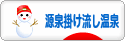 源泉掛け流し温泉